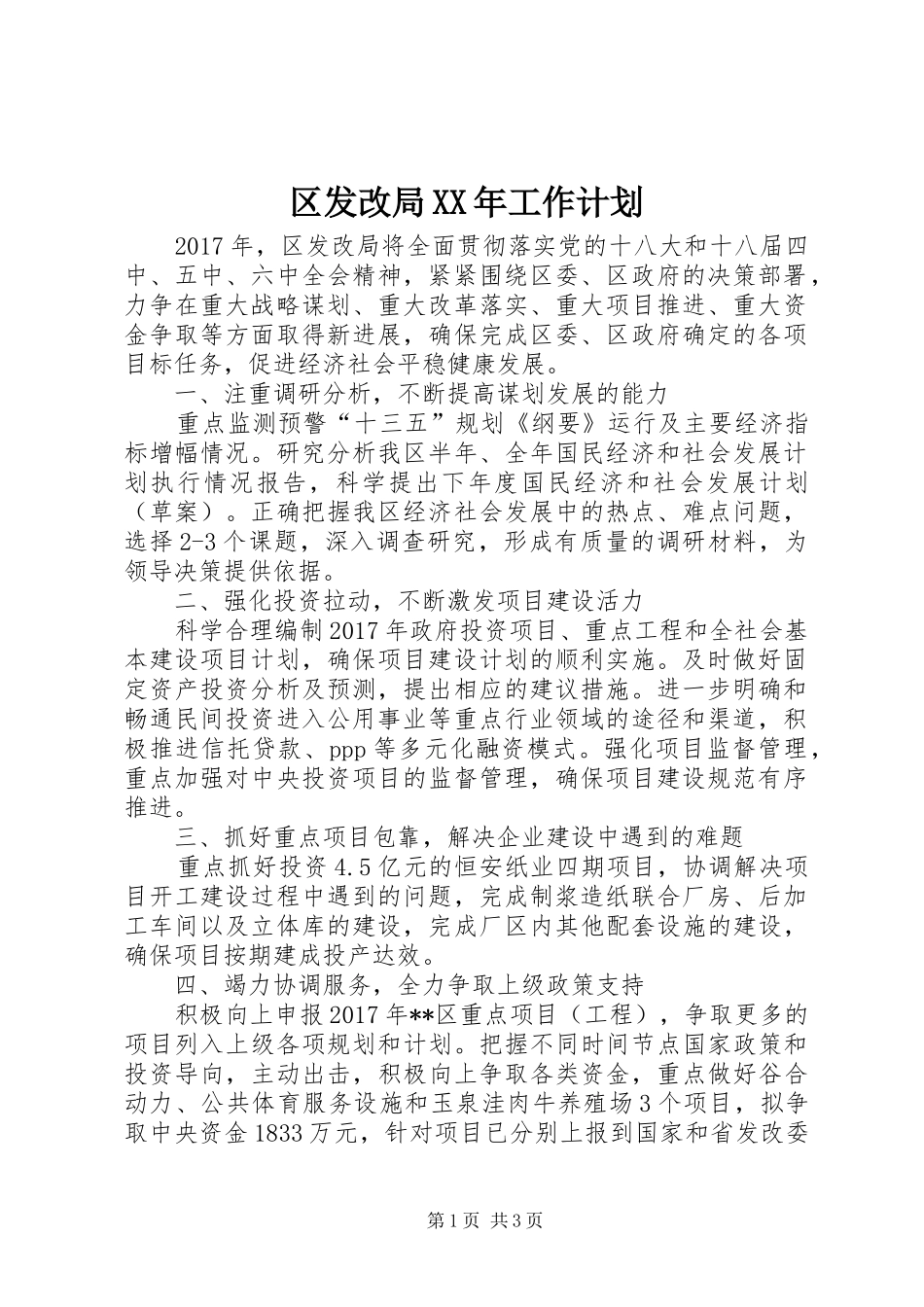 区发改局XX年工作计划

2017年，区发改局将全面贯彻落实党的十八大和十八届四中、五中、六中全会精神，紧紧围绕区委、区政府的决策部署，力争在重大战略谋划、重大改革落实、重大项目推进、重大资金争取等方面取得新进展，确保完成区委、区政府确定的各项目标任务，促进经济社会平稳健康发展。

一、注重调研分析，不断提高谋划发展的能力

重点监测预警“十三五”规划《纲要》运行及主要经济指标增幅情况。研究分析我区半年、全年国民经济和社会发展计划执行情况报告，科学提出下年度国民经济和社会发展计划（草案）。正确把握我区经济社会发展中的热点、难点问题，选择2-3个课题，深入调查研究，形成有质量的调研材料，为领导决策提供依据。

二、强化投资拉动，不断激发项目建设活力

科学合理编制2017年政府投资项目、重点工程和全社会基本建设项目计划，确保项目建设计划的顺利实施。及时做好固定资产投资分析及预测，提出相应的建议措施。进一步明确和畅通民间投资进入公用事业等重点行业领域的途径和渠道，积极推进信托贷款、ppp等多元化融资模式。强化项目监督管理，重点加强对中央投资项目的监督管理，确保项目建设规范有序推进。

三、抓好重点项目包靠，解决企业建设中遇到的难题

重点抓好投资4.5亿元的恒安纸业四期项目，协调解决项目开工建设过程中遇到的问题，完成制浆造纸联合厂房、后加工车间以及立体库的建设，完成厂区内其他配套设施的建设，确保项目按期建成投产达效。

四、竭力协调服务，全力争取上级政策支持

积极向上申报2017年**区重点项目（工程），争取更多的项目列入上级各项规划和计划。把握不同时间节点国家政策和投资导向，主动出击，积极向上争取各类资金，重点做好谷合动力、公共体育服务设施和玉泉洼肉牛养殖场3个项目，拟争取中央资金1833万元，针对项目已分别上报到国家和省发改委

第1页 共3页